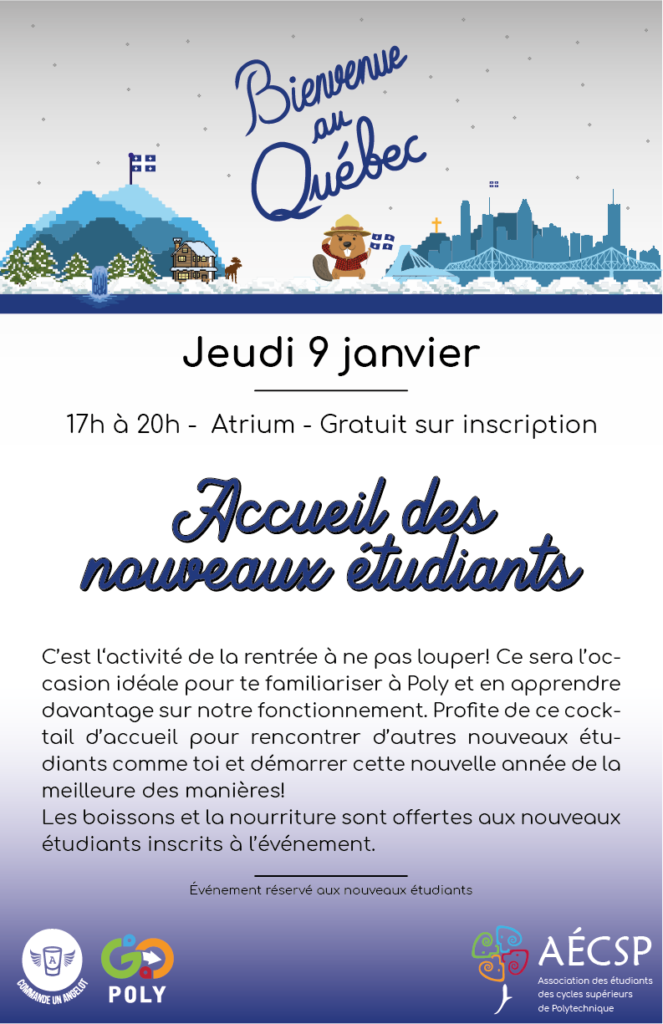 Bienvenue au Québec

Jeudi 9 janvier

17h à 20h - Atrium - Gratuit sur inscription

Accueil des nouveaux étudiants

C'est l'activité de la rentrée à ne pas louper! Ce sera l'occasion idéale pour te familiariser à Poly et en apprendre davantage sur notre fonctionnement. Profite de ce cocktail d'accueil pour rencontrer d'autres nouveaux étudiants comme toi et démarrer cette nouvelle année de la meilleure des manières!
Les boissons et la nourriture sont offertes aux nouveaux étudiants inscrits à l'événement.

Événement réservé aux nouveaux étudiants

COMMANDE UN ANGELOT

GO POLY

AÉCSP
Association des étudiants des cycles supérieurs de Polytechnique